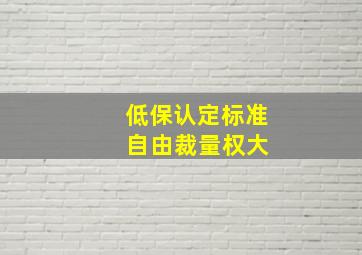 低保认定标准
自由裁量权大